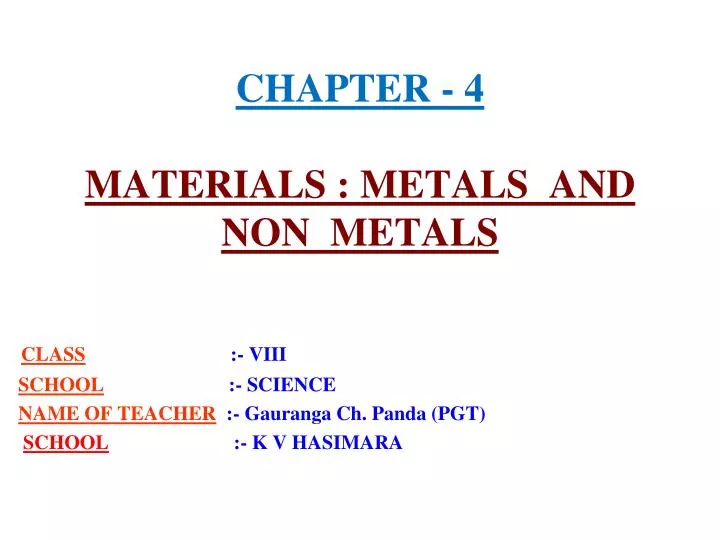 CHAPTER - 4

MATERIALS : METALS AND NON METALS

CLASS :- VIII
SCHOOL :- SCIENCE
NAME OF TEACHER :- Gauranga Ch. Panda (PGT)
SCHOOL :- K V HASIMARA